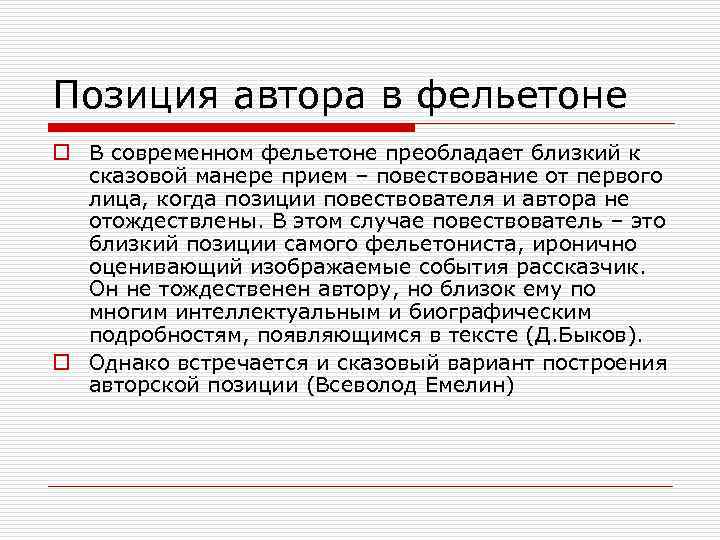 Позиция автора в фельетоне

В современном фельетоне преобладает близкий к сказовой манере прием – повествование от первого лица, когда позиции повествователя и автора не отождествлены. В этом случае повествователь – это близкий позиции самого фельетониста, иронично оценивающий изображаемые события рассказчик. Он не тождественен автору, но близок ему по многим интеллектуальным и биографическим подробностям, появляющимся в тексте (Д.Быков).

Однако встречается и сказовый вариант построения авторской позиции (Всеволод Емелин)